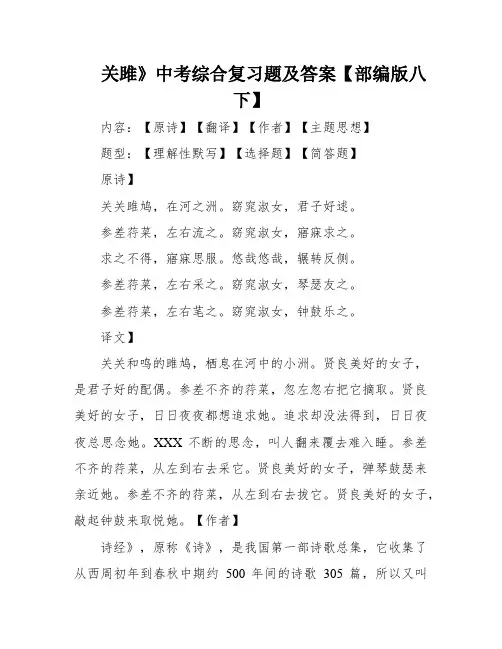 关雎》中考综合复习题及答案【部编版八下】

内容：【原诗】【翻译】【作者】【主题思想】

题型：【理解性默写】【选择题】【简答题】

原诗】

关关雎鸠，在河之洲。窈窕淑女，君子好逑。

参差荇菜，左右流之。窈窕淑女，寤寐求之。

求之不得，寤寐思服。悠哉悠哉，辗转反侧。

参差荇菜，左右采之。窈窕淑女，琴瑟友之。

参差荇菜，左右芼之。窈窕淑女，钟鼓乐之。

译文】

关关和鸣的雎鸠，栖息在河中的小洲。贤良美好的女子，是君子好的配偶。参差不齐的荇菜，忽左忽右把它摘取。贤良美好的女子，日日夜夜都想追求她。追求却没法得到，日日夜夜总思念她。XXX 不断的思念，叫人翻来覆去难入睡。参差不齐的荇菜，从左到右去采它。贤良美好的女子，弹琴鼓瑟来亲近她。参差不齐的荇菜，从左到右去拔它。贤良美好的女子，敲起钟鼓来取悦她。【作者】

诗经》，原称《诗》，是我国第一部诗歌总集，它收集了从西周初年到春秋中期约 500 年间的诗歌 305 篇，所以又叫